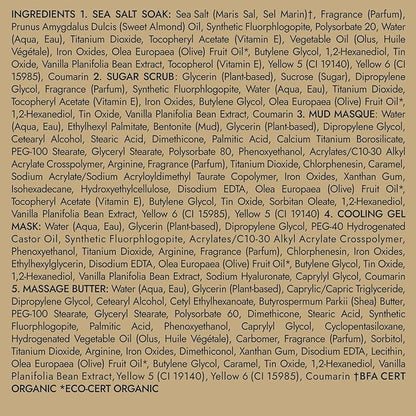 INGREDIENTS 1. SEA SALT SOAK: Sea Salt (Maris Sal, Sel Marin)†, Fragrance (Parfum), Prunus Amygdalus Dulcis (Sweet Almond) Oil, Synthetic Fluorphlogopite, Polysorbate 20, Water (Aqua, Eau), Titanium Dioxide, Tocopheryl Acetate (Vitamin E), Vegetable Oil (Olus, Huile Végétale), Iron Oxides, Olea Europaea (Olive) Fruit Oil*, Butylene Glycol, 1,2-Hexanediol, Tin Oxide, Vanilla Planifolia Bean Extract, Tocopherol (Vitamin E), Yellow 5 (CI 19140), Yellow 6 (CI 15985), Coumarin 2. SUGAR SCRUB: Glycerin (Plant-based), Sucrose (Sugar), Dipropylene Glycol, Fragrance (Parfum), Synthetic Fluorphlogopite, Water (Aqua, Eau), Titanium Dioxide, Tocopheryl Acetate (Vitamin E), Iron Oxides, Butylene Glycol, Olea Europaea (Olive) Fruit Oil*, 1,2-Hexanediol, Tin Oxide, Vanilla Planifolia Bean Extract, Coumarin 3. MUD MASQUE: Water (Aqua, Eau), Ethylhexyl Palmitate, Bentonite (Mud), Glycerin (Plant-based), Dipropylene Glycol, Cetearyl Alcohol, Stearic Acid, Dimethicone, Palmitic Acid, Calcium Titanium Borosilicate, PEG-100 Stearate, Glyceryl Stearate, Polysorbate 80, Phenoxyethanol, Acrylates/C10-30 Alkyl Acrylate Crosspolymer, Arginine, Fragrance (Parfum), Titanium Dioxide, Chlorphenesin, Caramel, Sodium Acrylate/Sodium Acryloyldimethyl Taurate Copolymer, Iron Oxides, Xanthan Gum, Isohexadecane, Hydroxyethylcellulose, Disodium EDTA, Olea Europaea (Olive) Fruit Oil*, Tocopheryl Acetate (Vitamin E), Butylene Glycol, Tin Oxide, Sorbitan Oleate, 1,2-Hexanediol, Vanilla Planifolia Bean Extract, Yellow 6 (CI 15985), Yellow 5 (CI 19140) 4. COOLING GEL MASK: Water (Aqua, Eau), Glycerin (Plant-based), Dipropylene Glycol, PEG-40 Hydrogenated Castor Oil, Synthetic Fluorphlogopite, Acrylates/C10-30 Alkyl Acrylate Crosspolymer, Phenoxyethanol, Titanium Dioxide, Arginine, Fragrance (Parfum), Chlorphenesin, Iron Oxides, Ethylhexylglycerin, Disodium EDTA, Olea Europaea (Olive) Fruit Oil*, Butylene Glycol, Tin Oxide, 1,2-Hexanediol, Vanilla Planifolia Bean Extract, Sodium Hyaluronate, Caprylyl Glycol, Coumarin 5. MASSAGE BUTTER: Water (Aqua, Eau), Glycerin (Plant-based), Caprylic/Capric Triglyceride, Dipropylene Glycol, Cetearyl Alcohol, Cetyl Ethylhexanoate, Butyrospermum Parkii (Shea) Butter, PEG-100 Stearate, Glyceryl Stearate, Polysorbate 60, Dimethicone, Stearic Acid, Synthetic Fluorphlogopite, Palmitic Acid, Phenoxyethanol, Caprylyl Glycol, Cyclopentasiloxane, Hydrogenated Vegetable Oil (Olus, Huile Végétale), Carbomer, Fragrance (Parfum), Sorbitol, Titanium Dioxide, Arginine, Iron Oxides, Dimethiconol, Xanthan Gum, Disodium EDTA, Lecithin, Olea Europaea (Olive) Fruit Oil*, Butylene Glycol, Caramel, Tin Oxide, 1,2-Hexanediol, Vanilla Planifolia Bean Extract, Yellow 5 (CI 19140), Yellow 6 (CI 15985), Coumarin †BFA CERT ORGANIC *ECO-CERT ORGANIC